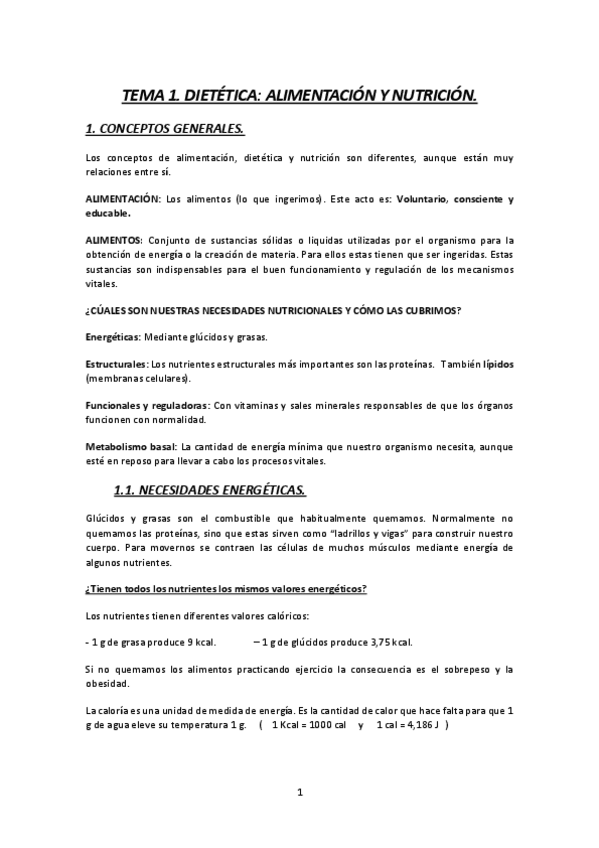 TEMA 1. DIETÉTICA: ALIMENTACIÓN Y NUTRICIÓN.

1. CONCEPTOS GENERALES.

Los conceptos de alimentación, dietética y nutrición son diferentes, aunque están muy relaciones entre sí.

ALIMENTACIÓN: Los alimentos (lo que ingerimos). Este acto es: Voluntario, consciente y educable.

ALIMENTOS: Conjunto de sustancias sólidas o liquidas utilizadas por el organismo para la obtención de energía o la creación de materia. Para ellos estas tienen que ser ingeridas. Estas sustancias son indispensables para el buen funcionamiento y regulación de los mecanismos vitales.

¿CÚALES SON NUESTRAS NECESIDADES NUTRICIONALES Y CÓMO LAS CUBRIMOS?

Energéticas: Mediante glúcidos y grasas.

Estructurales: Los nutrientes estructurales más importantes son las proteínas. También lípidos (membranas celulares).

Funcionales y reguladoras: Con vitaminas y sales minerales responsables de que los órganos funcionen con normalidad.

Metabolismo basal: La cantidad de energía mínima que nuestro organismo necesita, aunque esté en reposo para llevar a cabo los procesos vitales.

1.1. NECESIDADES ENERGÉTICAS.

Glúcidos y grasas son el combustible que habitualmente quemamos. Normalmente no quemamos las proteínas, sino que estas sirven como "ladrillos y vigas" para construir nuestro cuerpo. Para movernos se contraen las células de muchos músculos mediante energía de algunos nutrientes.

¿Tienen todos los nutrientes los mismos valores energéticos?

Los nutrientes tienen diferentes valores calóricos:

- 1 g de grasa produce 9 kcal. – 1 g de glúcidos produce 3,75 kcal.

Si no quemamos los alimentos practicando ejercicio la consecuencia es el sobrepeso y la obesidad.

La caloría es una unidad de medida de energía. Es la cantidad de calor que hace falta para que 1 g de agua eleve su temperatura 1 g. ( 1 Kcal = 1000 cal y 1 cal = 4,186 J )

1